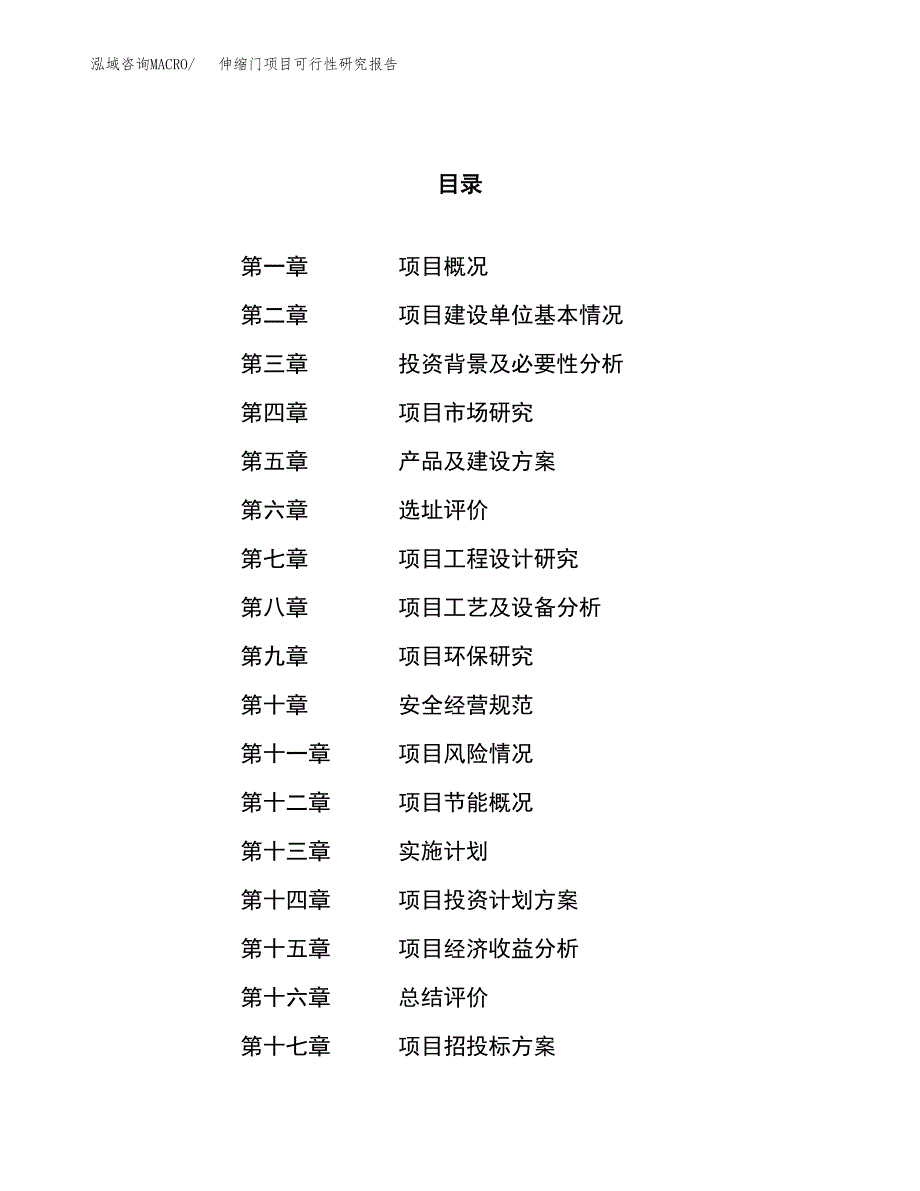 泓域咨询MACRO/　伸缩门项目可行性研究报告

目录

第一章　项目概况
第二章　项目建设单位基本情况
第三章　投资背景及必要性分析
第四章　项目市场研究
第五章　产品及建设方案
第六章　选址评价
第七章　项目工程设计研究
第八章　项目工艺及设备分析
第九章　项目环保研究
第十章　安全经营规范
第十一章　项目风险情况
第十二章　项目节能概况
第十三章　实施计划
第十四章　项目投资计划方案
第十五章　项目经济收益分析
第十六章　总结评价
第十七章　项目招投标方案